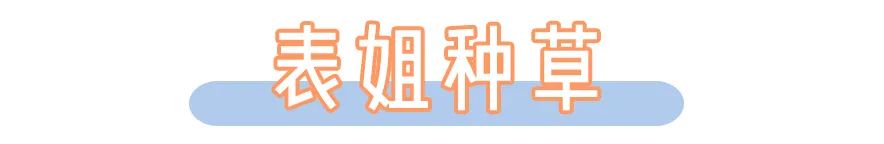 表姐种草